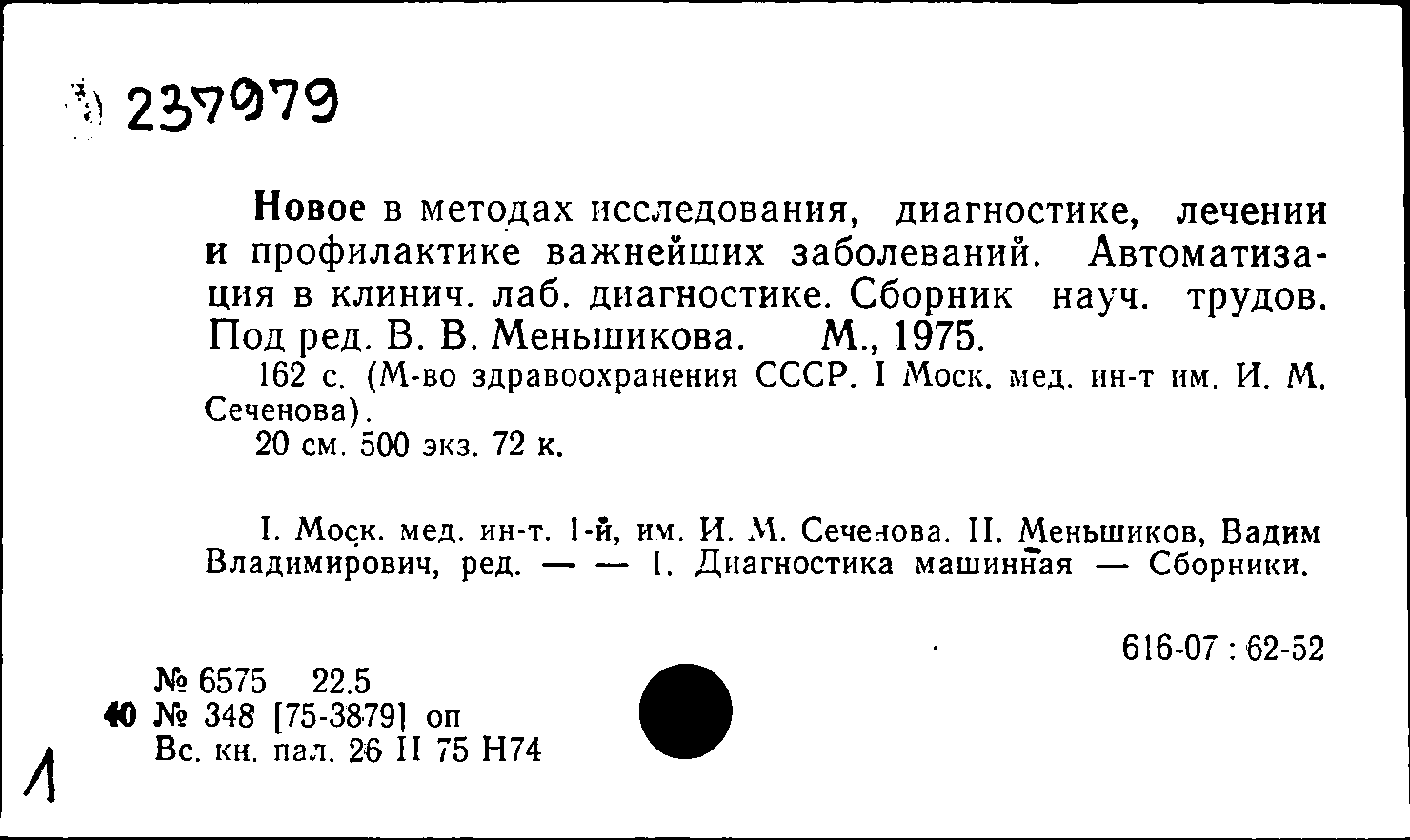 237979

Новое в методах исследования, диагностике, лечении и профилактике важнейших заболеваний. Автоматизация в клинич. лаб. диагностике. Сборник науч. трудов. Под ред. В. В. Меньшикова. М., 1975.

162 с. (М-во здравоохранения СССР. I Моск. мед. ин-т им. И. М. Сеченова).

20 см. 500 экз. 72 к.

I. Моск. мед. ин-т. 1-й, им. И. М. Сеченова. II. Меньшиков, Вадим Владимирович, ред. — — 1. Диагностика машинная — Сборники.

616-07 : 62-52

№ 6575 22.5
40 № 348 [75-3879] оп
Вс. кн. пал. 26 II 75 Н74

1